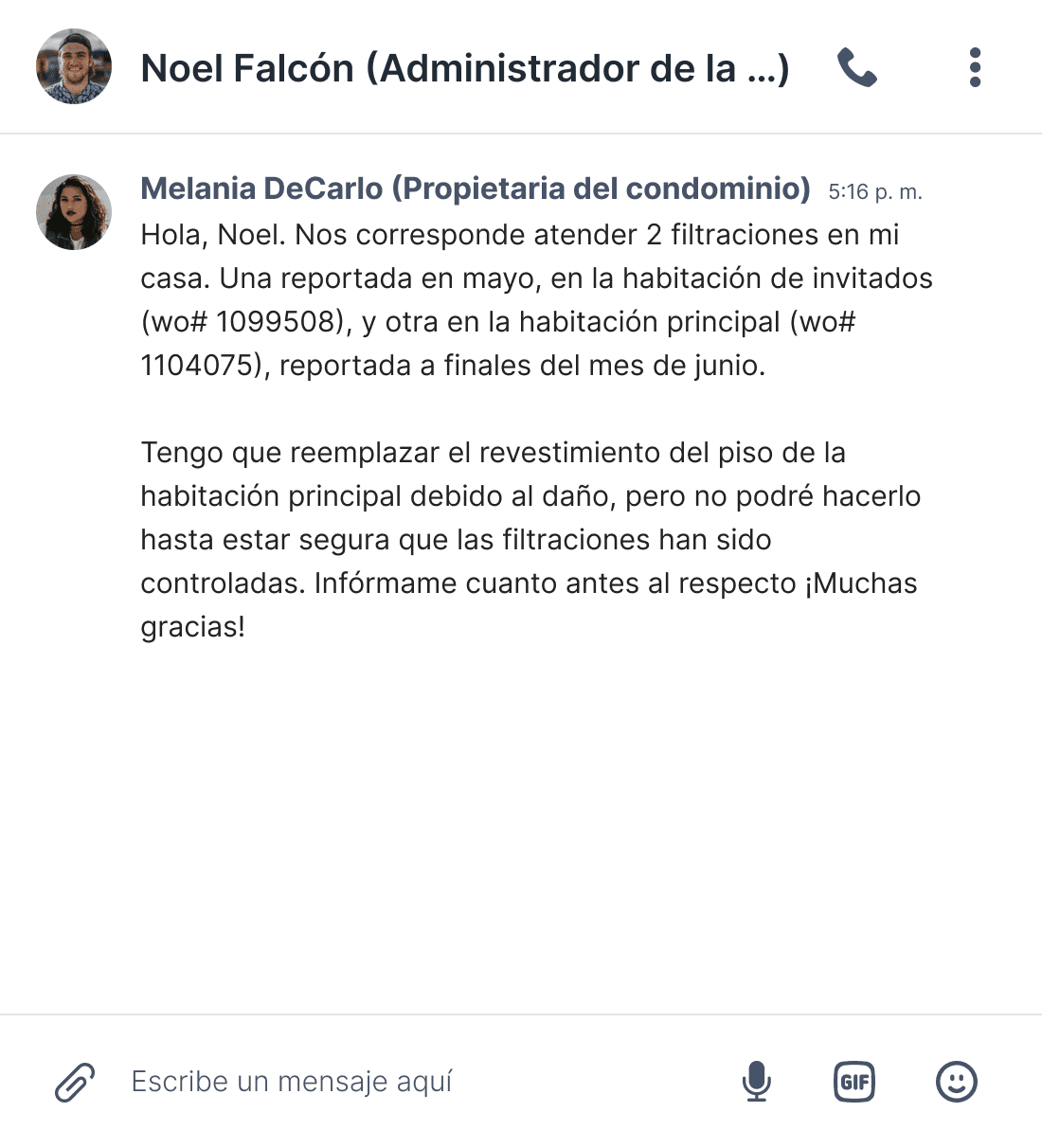 Noel Falcón (Administrador de la ...)

Melania DeCarlo (Propietaria del condominio) 5:16 p. m.
Hola, Noel. Nos corresponde atender 2 filtraciones en mi casa. Una reportada en mayo, en la habitación de invitados (wo# 1099508), y otra en la habitación principal (wo# 1104075), reportada a finales del mes de junio.

Tengo que reemplazar el revestimiento del piso de la habitación principal debido al daño, pero no podré hacerlo hasta estar segura que las filtraciones han sido controladas. Infórmame cuanto antes al respecto ¡Muchas gracias!

Escribe un mensaje aquí

GIF